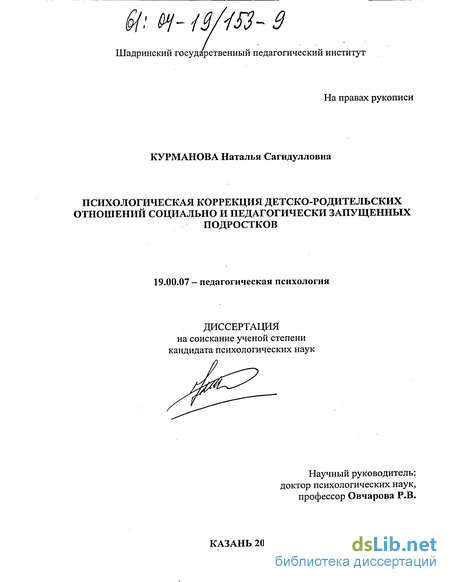 61: 04-19/153-9

Шадринский государственный педагогический институт

На правах рукописи

КУРМАНОВА Наталья Сагидулловна

ПСИХОЛОГИЧЕСКАЯ КОРРЕКЦИЯ ДЕТСКО-РОДИТЕЛЬСКИХ ОТНОШЕНИЙ СОЦИАЛЬНО И ПЕДАГОГИЧЕСКИ ЗАПУЩЕННЫХ ПОДРОСТКОВ

19.00.07 – педагогическая психология

ДИССЕРТАЦИЯ
на соискание ученой степени
кандидата психологических наук

Научный руководитель:
доктор психологических наук,
профессор Овчарова Р.В.

КАЗАНЬ 20

dsLib.net
библиотека диссертаций